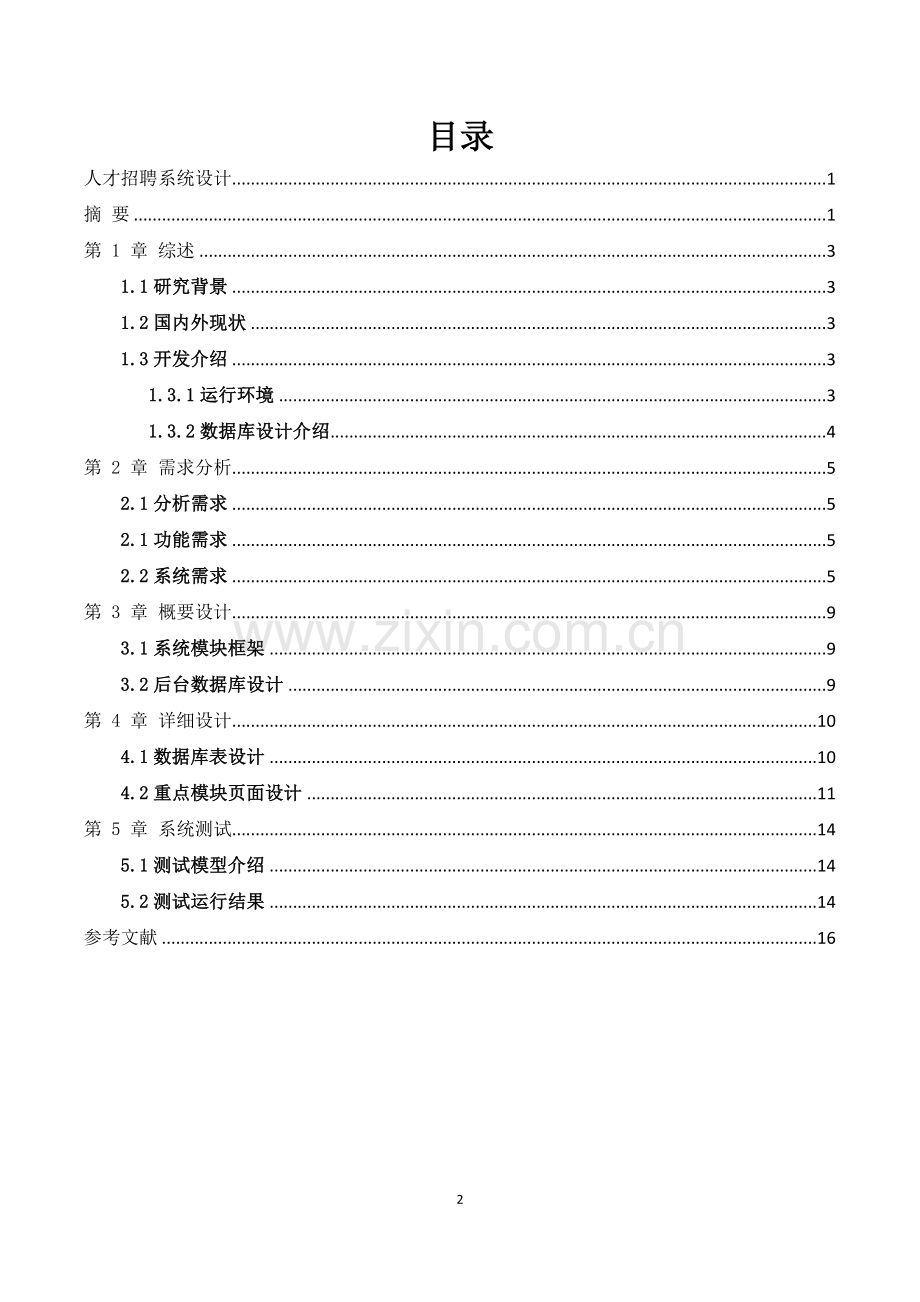 目录

人才招聘系统设计 1

摘 要 1

第1章 综述 3

1.1研究背景 3

1.2国内外现状 3

1.3开发介绍 3

1.3.1运行环境 3

1.3.2数据库设计介绍 4

第2章 需求分析 5

2.1分析需求 5

2.1功能需求 5

2.2系统需求 5

第3章 概要设计 9

3.1系统模块框架 9

3.2后台数据库设计 9

第4章 详细设计 10

4.1数据库表设计 10

4.2重点模块页面设计 11

第5章 系统测试 14

5.1测试模型介绍 14

5.2测试运行结果 14

参考文献 16

2

www.zixin.com.cn